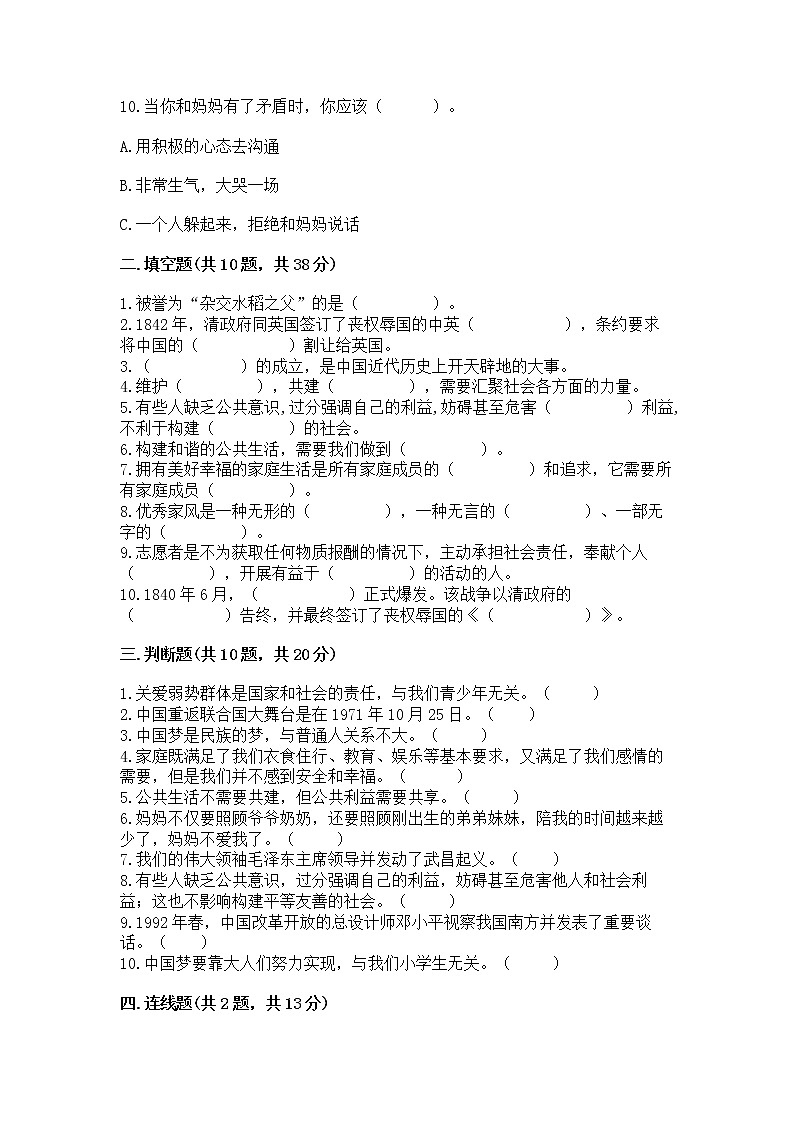 10.当你和妈妈有了矛盾时，你应该（　　）。

A.用积极的心态去沟通

B.非常生气，大哭一场

C.一个人躲起来，拒绝和妈妈说话

二.填空题(共10题，共38分)

1.被誉为“杂交水稻之父”的是（　　）。
2.1842年，清政府同英国签订了丧权辱国的中英（　　），条约要求将中国的（　　）割让给英国。
3.（　　）的成立，是中国近代历史上开天辟地的大事。
4.维护（　　），共建（　　），需要汇聚社会各方面的力量。
5.有些人缺乏公共意识，过分强调自己的利益，妨碍甚至危害（　　）利益，不利于构建（　　）的社会。
6.构建和谐的公共生活，需要我们做到（　　）。
7.拥有美好幸福的家庭生活是所有家庭成员的（　　）和追求，它需要所有家庭成员（　　）。
8.优秀家风是一种无形的（　　），一种无言的（　　）、一部无字的（　　）。
9.志愿者是不为获取任何物质报酬的情况下，主动承担社会责任，奉献个人（　　），开展有益于（　　）的活动的人。
10.1840年6月，（　　）正式爆发。该战争以清政府的（　　）告终，并最终签订了丧权辱国的《（　　）》。

三.判断题(共10题，共20分)

1.关爱弱势群体是国家和社会的责任，与我们青少年无关。（　　）
2.中国重返联合国大舞台是在1971年10月25日。（　　）
3.中国梦是民族的梦，与普通人关系不大。（　　）
4.家庭既满足了我们衣食住行、教育、娱乐等基本要求，又满足了我们感情的需要，但是我们并不感到安全和幸福。（　　）
5.公共生活不需要共建，但公共利益需要共享。（　　）
6.妈妈不仅要照顾爷爷奶奶，还要照顾刚出生的弟弟妹妹，陪我的时间越来越少了，妈妈不爱我了。（　　）
7.我们的伟大领袖毛泽东主席领导并发动了武昌起义。（　　）
8.有些人缺乏公共意识，过分强调自己的利益，妨碍甚至危害他人和社会利益；这也不影响构建平等友善的社会。（　　）
9.1992年春，中国改革开放的总设计师邓小平视察我国南方并发表了重要谈话。（　　）
10.中国梦要靠大人们努力实现，与我们小学生无关。（　　）

四.连线题(共2题，共13分)